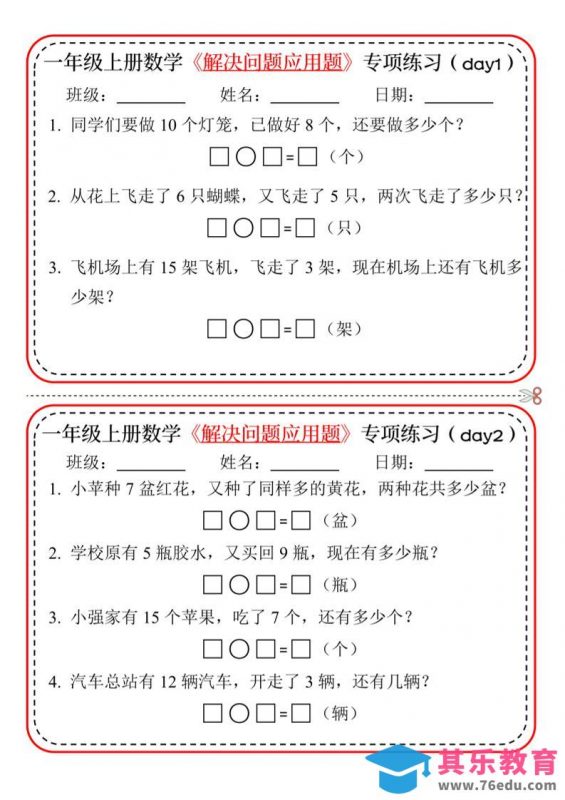 一年级上册数学《解决问题应用题》专项练习（day1）

班级：________ 姓名：________ 日期：________

1. 同学们要做 10 个灯笼，已做好 8 个，还要做多少个？

□○□=□（个）

2. 从花上飞走了 6 只蝴蝶，又飞走了 5 只，两次飞走了多少只？

□○□=□（只）

3. 飞机场上有 15 架飞机，飞走了 3 架，现在机场上还有飞机多少架？

□○□=□（架）

一年级上册数学《解决问题应用题》专项练习（day2）

班级：________ 姓名：________ 日期：________

1. 小苹种 7 盆红花，又种了同样多的黄花，两种花共多少盆？

□○□=□（盆）

2. 学校原有 5 瓶胶水，又买回 9 瓶，现在有多少瓶？

□○□=□（瓶）

3. 小强家有 15 个苹果，吃了 7 个，还有多少个？

□○□=□（个）

4. 汽车总站有 12 辆汽车，开走了 3 辆，还有几辆？

□○□=□（辆）

其乐教育
www.76edu.com